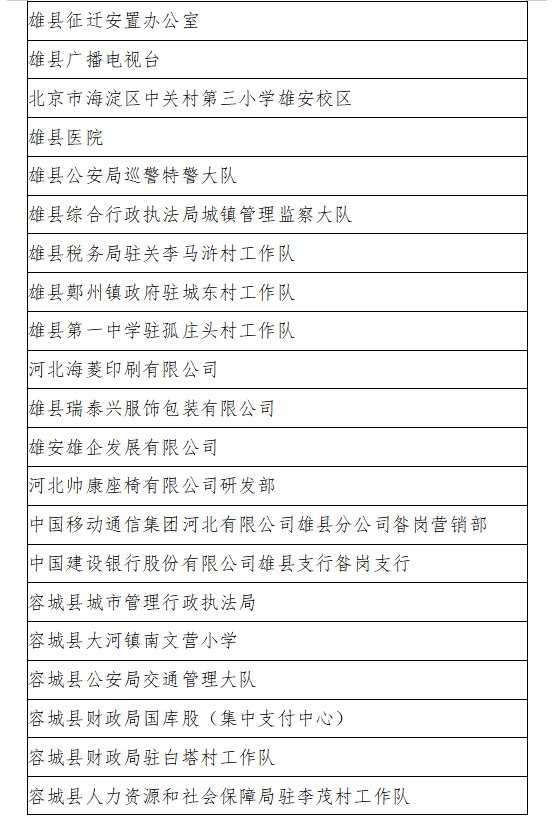 | 雄县征迁安置办公室 |
|---|
| 雄县广播电视台 |
| 北京市海淀区中关村第三小学雄安校区 |
| 雄县医院 |
| 雄县公安局巡警特警大队 |
| 雄县综合行政执法局城镇管理监察大队 |
| 雄县税务局驻关李马浒村工作队 |
| 雄县鄚州镇政府驻城东村工作队 |
| 雄县第一中学驻孤庄头村工作队 |
| 河北海菱印刷有限公司 |
| 雄县瑞泰兴服饰包装有限公司 |
| 雄安雄企发展有限公司 |
| 河北帅康座椅有限公司研发部 |
| 中国移动通信集团河北有限公司雄县分公司昝岗营销部 |
| 中国建设银行股份有限公司雄县支行昝岗支行 |
| 容城县城市管理行政执法局 |
| 容城县大河镇南文营小学 |
| 容城县公安局交通管理大队 |
| 容城县财政局国库股（集中支付中心） |
| 容城县财政局驻白塔村工作队 |
| 容城县人力资源和社会保障局驻李茂村工作队 |